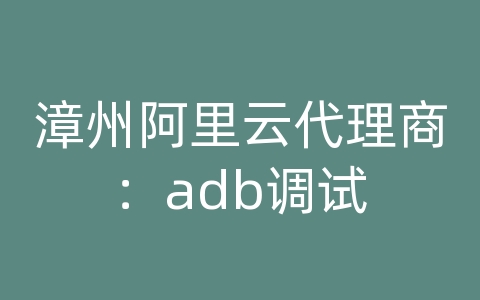 漳州阿里云代理商：adb调试